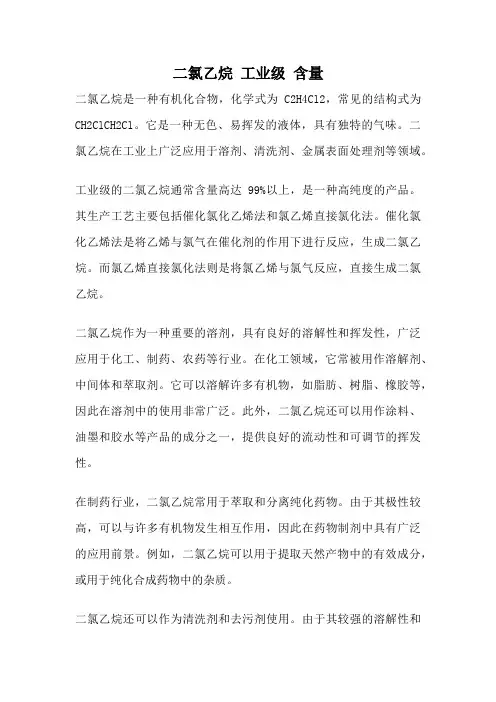 二氯乙烷 工业级 含量

二氯乙烷是一种有机化合物，化学式为 C2H4Cl2，常见的结构式为 CH2ClCH2Cl。它是一种无色、易挥发的液体，具有独特的气味。二氯乙烷在工业上广泛应用于溶剂、清洗剂、金属表面处理剂等领域。

工业级的二氯乙烷通常含量高达 99%以上，是一种高纯度的产品。其生产工艺主要包括催化氯化乙烯法和氯乙烯直接氯化法。催化氯化乙烯法是将乙烯与氯气在催化剂的作用下进行反应，生成二氯乙烷。而氯乙烯直接氯化法则是将氯乙烯与氯气反应，直接生成二氯乙烷。

二氯乙烷作为一种重要的溶剂，具有良好的溶解性和挥发性，广泛应用于化工、制药、农药等行业。在化工领域，它常被用作溶解剂、中间体和萃取剂。它可以溶解许多有机物，如脂肪、树脂、橡胶等，因此在溶剂中的使用非常广泛。此外，二氯乙烷还可以用作涂料、油墨和胶水等产品的成分之一，提供良好的流动性和可调节的挥发性。

在制药行业，二氯乙烷常用于萃取和分离纯化药物。由于其极性较高，可以与许多有机物发生相互作用，因此在药物制剂中具有广泛的应用前景。例如，二氯乙烷可以用于提取天然产物中的有效成分，或用于纯化合成药物中的杂质。

二氯乙烷还可以作为清洗剂和去污剂使用。由于其较强的溶解性和